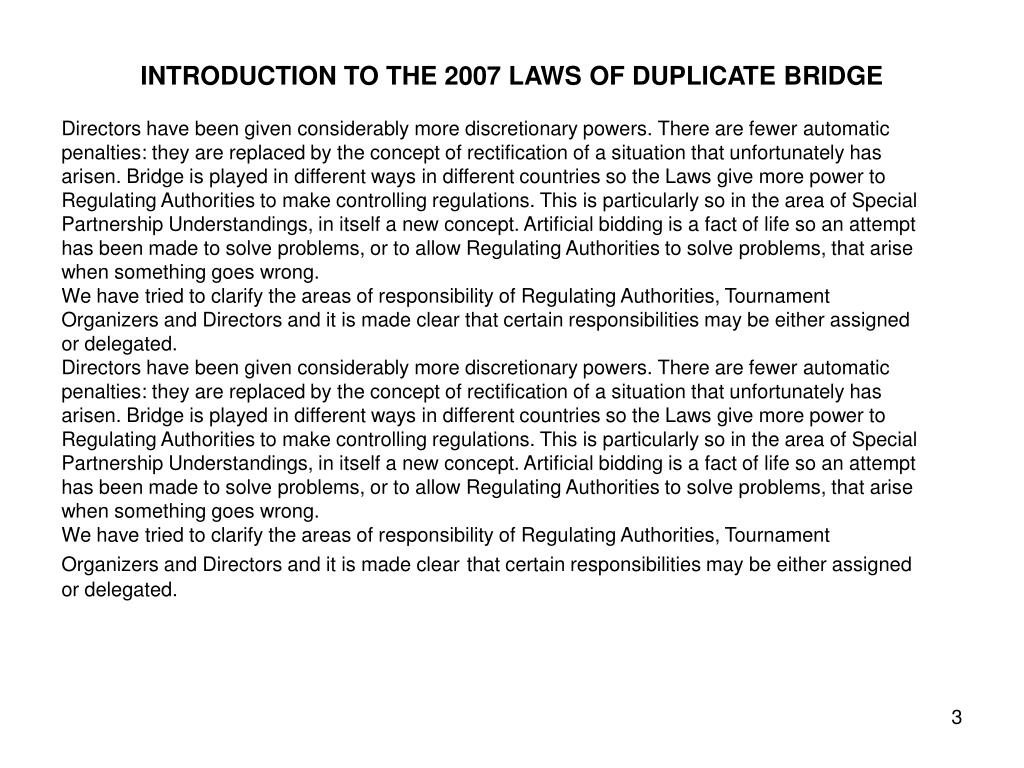 INTRODUCTION TO THE 2007 LAWS OF DUPLICATE BRIDGE

Directors have been given considerably more discretionary powers. There are fewer automatic penalties: they are replaced by the concept of rectification of a situation that unfortunately has arisen. Bridge is played in different ways in different countries so the Laws give more power to Regulating Authorities to make controlling regulations. This is particularly so in the area of Special Partnership Understandings, in itself a new concept. Artificial bidding is a fact of life so an attempt has been made to solve problems, or to allow Regulating Authorities to solve problems, that arise when something goes wrong.
We have tried to clarify the areas of responsibility of Regulating Authorities, Tournament Organizers and Directors and it is made clear that certain responsibilities may be either assigned or delegated.
Directors have been given considerably more discretionary powers. There are fewer automatic penalties: they are replaced by the concept of rectification of a situation that unfortunately has arisen. Bridge is played in different ways in different countries so the Laws give more power to Regulating Authorities to make controlling regulations. This is particularly so in the area of Special Partnership Understandings, in itself a new concept. Artificial bidding is a fact of life so an attempt has been made to solve problems, or to allow Regulating Authorities to solve problems, that arise when something goes wrong.
We have tried to clarify the areas of responsibility of Regulating Authorities, Tournament Organizers and Directors and it is made clear that certain responsibilities may be either assigned or delegated.

3